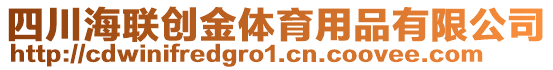 四川海联创金体育用品有限公司
http://cdwinifredgro1.cn.coovee.com